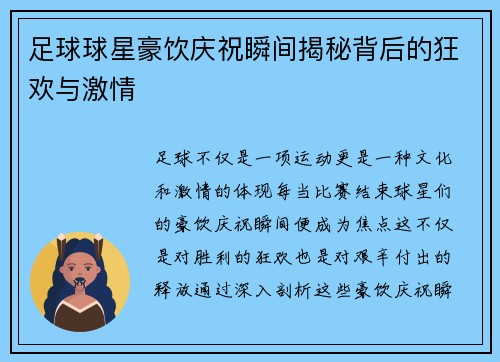 足球球星豪饮庆祝瞬间揭秘背后的狂欢与激情

足球不仅是一项运动更是一种文化和激情的体现每当比赛结束球星们的豪饮庆祝瞬间便成为焦点这不仅是对胜利的狂欢也是对艰辛付出的释放通过深入剖析这些豪饮庆祝瞬